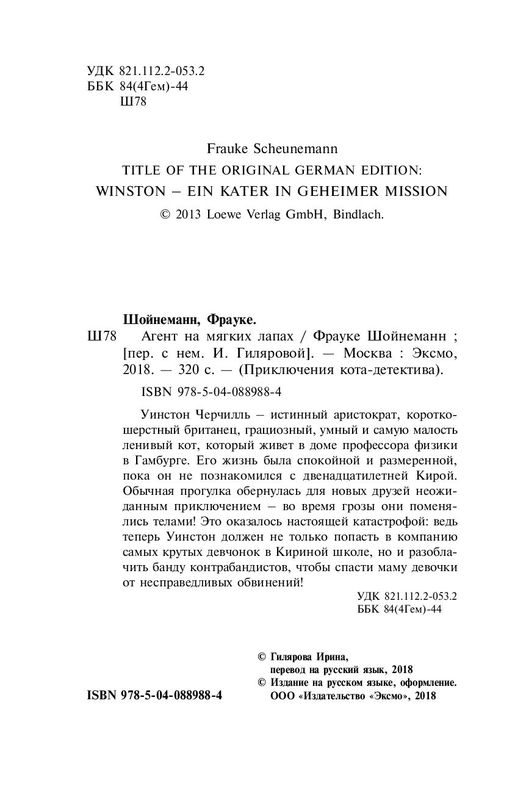 УДК 821.112.2-053.2
ББК 84(4Гем)-44
Ш78

Frauke Scheunemann
TITLE OF THE ORIGINAL GERMAN EDITION:
WINSTON – EIN KATER IN GEHEIMER MISSION
© 2013 Loewe Verlag GmbH, Bindlach.

Шойнеманн, Фрауке.
Ш78 Агент на мягких лапах / Фрауке Шойнеманн ; [пер. с нем. И. Гиляровой]. — Москва : Эксмо, 2018. — 320 с. — (Приключения кота-детектива).

ISBN 978-5-04-088988-4

Уинстон Черчилль – истинный аристократ, короткошерстный британец, грациозный, умный и самую малость ленивый кот, который живет в доме профессора физики в Гамбурге. Его жизнь была спокойной и размеренной, пока он не познакомился с двенадцатилетней Кирой. Обычная прогулка обернулась для новых друзей неожиданным приключением – во время грозы они поменялись телами! Это оказалось настоящей катастрофой: ведь теперь Уинстон должен не только попасть в компанию самых крутых девчонок в Кириной школе, но и разоблачить банду контрабандистов, чтобы спасти маму девочки от несправедливых обвинений!

УДК 821.112.2-053.2
ББК 84(4Гем)-44

© Гилярова Ирина, перевод на русский язык, 2018
© Издание на русском языке, оформление. ООО «Издательство «Эксмо», 2018

ISBN 978-5-04-088988-4